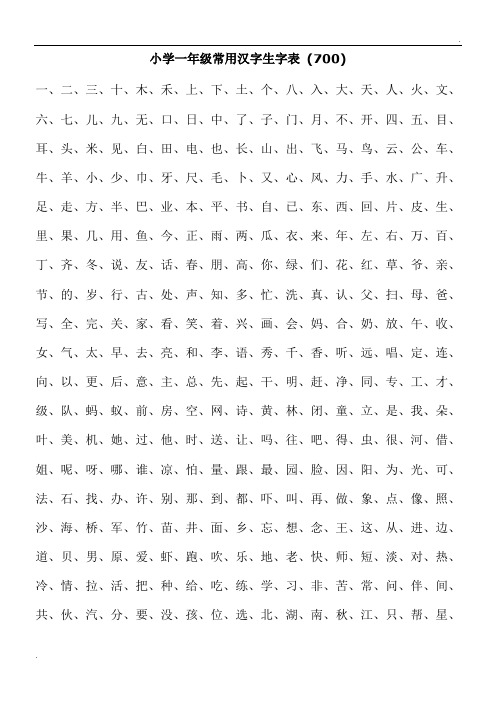 小学一年级常用汉字生字表（700）

一、二、三、十、木、禾、上、下、土、个、八、入、大、天、人、火、文、六、七、儿、九、无、口、日、中、了、子、门、月、不、开、四、五、目、耳、头、米、见、白、田、电、也、长、山、出、飞、马、鸟、云、公、车、牛、羊、小、少、巾、牙、尺、毛、卜、又、心、风、力、手、水、广、升、足、走、方、半、巴、业、本、平、书、自、已、东、西、回、片、皮、生、里、果、几、用、鱼、今、正、雨、两、瓜、衣、来、年、左、右、万、百、丁、齐、冬、说、友、话、春、朋、高、你、绿、们、花、红、草、爷、亲、节、的、岁、行、古、处、声、知、多、忙、洗、真、认、父、扫、母、爸、写、全、完、关、家、看、笑、着、兴、画、会、妈、合、奶、放、午、收、女、气、太、早、去、亮、和、李、语、秀、千、香、听、远、唱、定、连、向、以、更、后、意、主、总、先、起、干、明、赶、净、同、专、工、才、级、队、蚂、蚁、前、房、空、网、诗、黄、林、闭、童、立、是、我、朵、叶、美、机、她、过、他、时、送、让、吗、往、吧、得、虫、很、河、借、姐、呢、呀、哪、谁、凉、怕、量、跟、最、园、脸、因、阳、为、光、可、法、石、找、办、许、别、那、到、都、吓、叫、再、做、象、点、像、照、沙、海、桥、军、竹、苗、井、面、乡、忘、想、念、王、这、从、进、边、道、贝、男、原、爱、虾、跑、吹、乐、地、老、快、师、短、淡、对、热、冷、情、拉、活、把、种、给、吃、练、学、习、非、苦、常、问、伴、间、共、伙、汽、分、要、没、孩、位、选、北、湖、南、秋、江、只、帮、星、